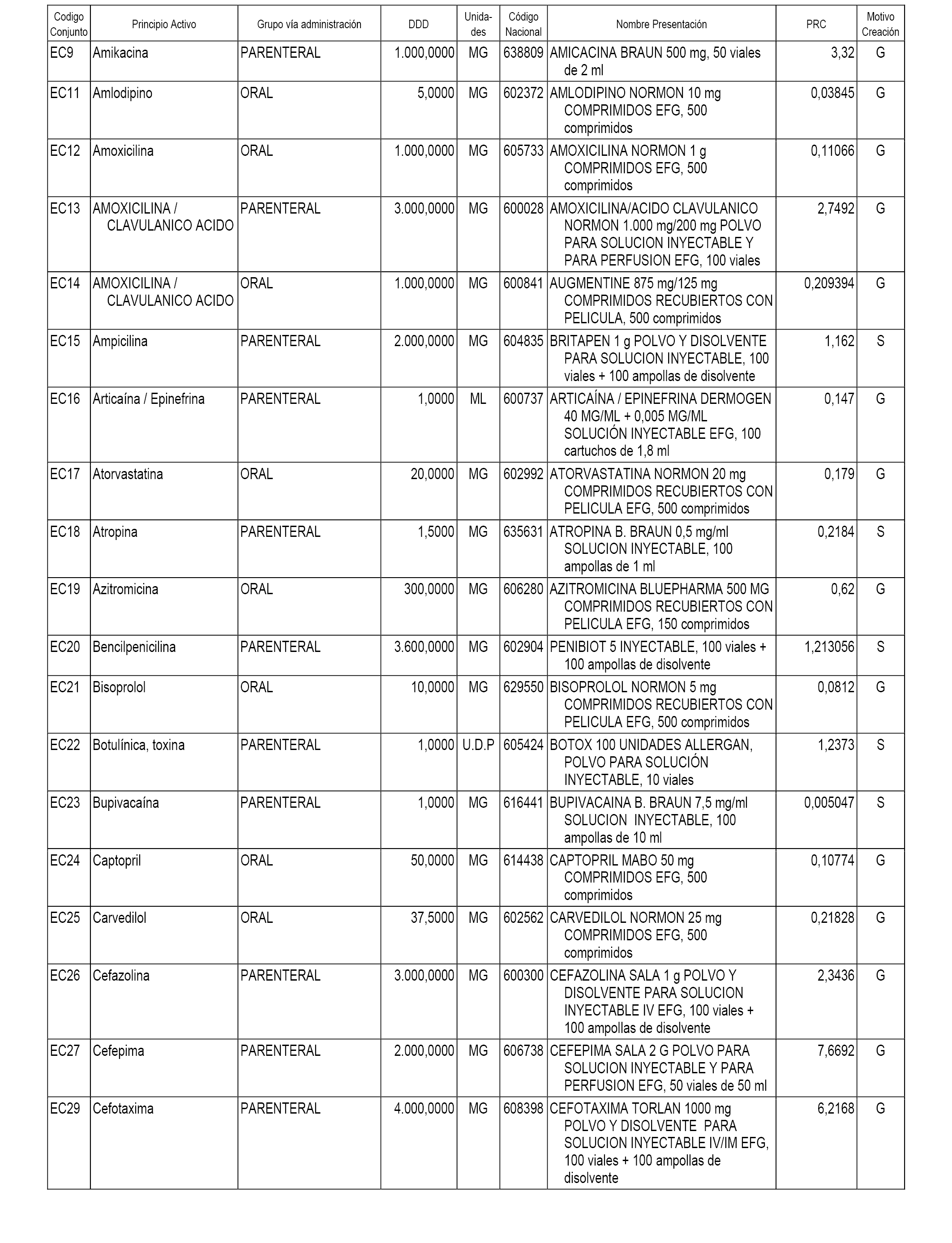 | Codigo Conjunto | Principio Activo | Grupo vía administración | DDD | Unidades | Código Nacional | Nombre Presentación | PRC | Motivo Creación |
|---|---|---|---|---|---|---|---|---|
| EC9 | Amikacina | PARENTERAL | 1.000,0000 | MG | 638809 | AMICACINA BRAUN 500 mg, 50 viales de 2 ml | 3,32 | G |
| EC11 | Amlodipino | ORAL | 5,0000 | MG | 602372 | AMLODIPINO NORMON 10 mg COMPRIMIDOS EFG, 500 comprimidos | 0,03845 | G |
| EC12 | Amoxicilina | ORAL | 1.000,0000 | MG | 605733 | AMOXICILINA NORMON 1 g COMPRIMIDOS EFG, 500 comprimidos | 0,11066 | G |
| EC13 | AMOXICILINA / CLAVULANICO ACIDO | PARENTERAL | 3.000,0000 | MG | 600028 | AMOXICILINA/ACIDO CLAVULANICO NORMON 1.000 mg/200 mg POLVO PARA SOLUCION INYECTABLE Y PARA PERFUSION EFG, 100 viales | 2,7492 | G |
| EC14 | AMOXICILINA / CLAVULANICO ACIDO | ORAL | 1.000,0000 | MG | 600841 | AUGMENTINE 875 mg/125 mg COMPRIMIDOS RECUBIERTOS CON PELICULA, 500 comprimidos | 0,209394 | G |
| EC15 | Ampicilina | PARENTERAL | 2.000,0000 | MG | 604835 | BRITAPEN 1 g POLVO Y DISOLVENTE PARA SOLUCION INYECTABLE, 100 viales + 100 ampollas de disolvente | 1,162 | S |
| EC16 | Articaína / Epinefrina | PARENTERAL | 1,0000 | ML | 600737 | ARTICAÍNA / EPINEFRINA DERMOGEN 40 MG/ML + 0,005 MG/ML SOLUCIÓN INYECTABLE EFG, 100 cartuchos de 1,8 ml | 0,147 | G |
| EC17 | Atorvastatina | ORAL | 20,0000 | MG | 602992 | ATORVASTATINA NORMON 20 mg COMPRIMIDOS RECUBIERTOS CON PELICULA EFG, 500 comprimidos | 0,179 | G |
| EC18 | Atropina | PARENTERAL | 1,5000 | MG | 635631 | ATROPINA B. BRAUN 0,5 mg/ml SOLUCION INYECTABLE, 100 ampollas de 1 ml | 0,2184 | S |
| EC19 | Azitromicina | ORAL | 300,0000 | MG | 606280 | AZITROMICINA BLUEPHARMA 500 MG COMPRIMIDOS RECUBIERTOS CON PELICULA EFG, 150 comprimidos | 0,62 | G |
| EC20 | Bencilpenicilina | PARENTERAL | 3.600,0000 | MG | 602904 | PENIBIOT 5 INYECTABLE, 100 viales + 100 ampollas de disolvente | 1,213056 | S |
| EC21 | Bisoprolol | ORAL | 10,0000 | MG | 629550 | BISOPROLOL NORMON 5 mg COMPRIMIDOS RECUBIERTOS CON PELICULA EFG, 500 comprimidos | 0,0812 | G |
| EC22 | Botulínica, toxina | PARENTERAL | 1,0000 | U.D.P | 605424 | BOTOX 100 UNIDADES ALLERGAN, POLVO PARA SOLUCIÓN INYECTABLE, 10 viales | 1,2373 | S |
| EC23 | Bupivacaína | PARENTERAL | 1,0000 | MG | 616441 | BUPIVACAINA B. BRAUN 7,5 mg/ml SOLUCION INYECTABLE, 100 ampollas de 10 ml | 0,005047 | S |
| EC24 | Captopril | ORAL | 50,0000 | MG | 614438 | CAPTOPRIL MABO 50 mg COMPRIMIDOS EFG, 500 comprimidos | 0,10774 | G |
| EC25 | Carvedilol | ORAL | 37,5000 | MG | 602562 | CARVEDILOL NORMON 25 mg COMPRIMIDOS EFG, 500 comprimidos | 0,21828 | G |
| EC26 | Cefazolina | PARENTERAL | 3.000,0000 | MG | 600300 | CEFAZOLINA SALA 1 g POLVO Y DISOLVENTE PARA SOLUCION INYECTABLE IV EFG, 100 viales + 100 ampollas de disolvente | 2,3436 | G |
| EC27 | Cefepima | PARENTERAL | 2.000,0000 | MG | 606738 | CEFEPIMA SALA 2 G POLVO PARA SOLUCION INYECTABLE Y PARA PERFUSION EFG, 50 viales de 50 ml | 7,6692 | G |
| EC29 | Cefotaxima | PARENTERAL | 4.000,0000 | MG | 608398 | CEFOTAXIMA TORLAN 1000 mg POLVO Y DISOLVENTE PARA SOLUCION INYECTABLE IV/IM EFG, 100 viales + 100 ampollas de disolvente | 6,2168 | G |